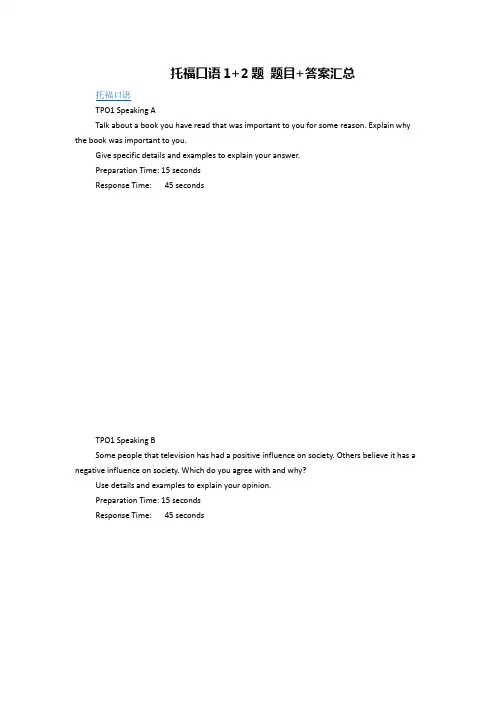 托福口语 1+2 题 题目+答案汇总

托福口语

TPO1 Speaking A

Talk about a book you have read that was important to you for some reason. Explain why the book was important to you.

Give specific details and examples to explain your answer.

Preparation Time: 15 seconds

Response Time: 45 seconds

TPO1 Speaking B

Some people that television has had a positive influence on society. Others believe it has a negative influence on society. Which do you agree with and why?

Use details and examples to explain your opinion.

Preparation Time: 15 seconds

Response Time: 45 seconds